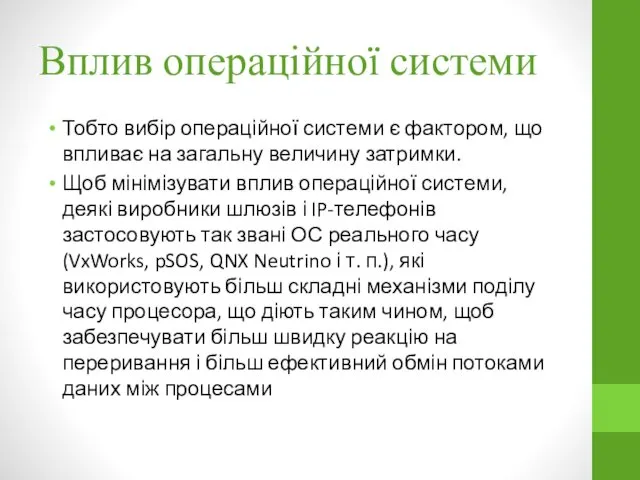 Вплив операційної системи

• Тобто вибір операційної системи є фактором, що впливає на загальну величину затримки.

• Щоб мінімізувати вплив операційної системи, деякі виробники шлюзів і IP-телефонів застосовують так звані ОС реального часу (VxWorks, pSOS, QNX Neutrino і т. п.), які використовують більш складні механізми поділу часу процесора, що діють таким чином, щоб забезпечувати більш швидку реакцію на переривання і більш ефективний обмін потоками даних між процесами